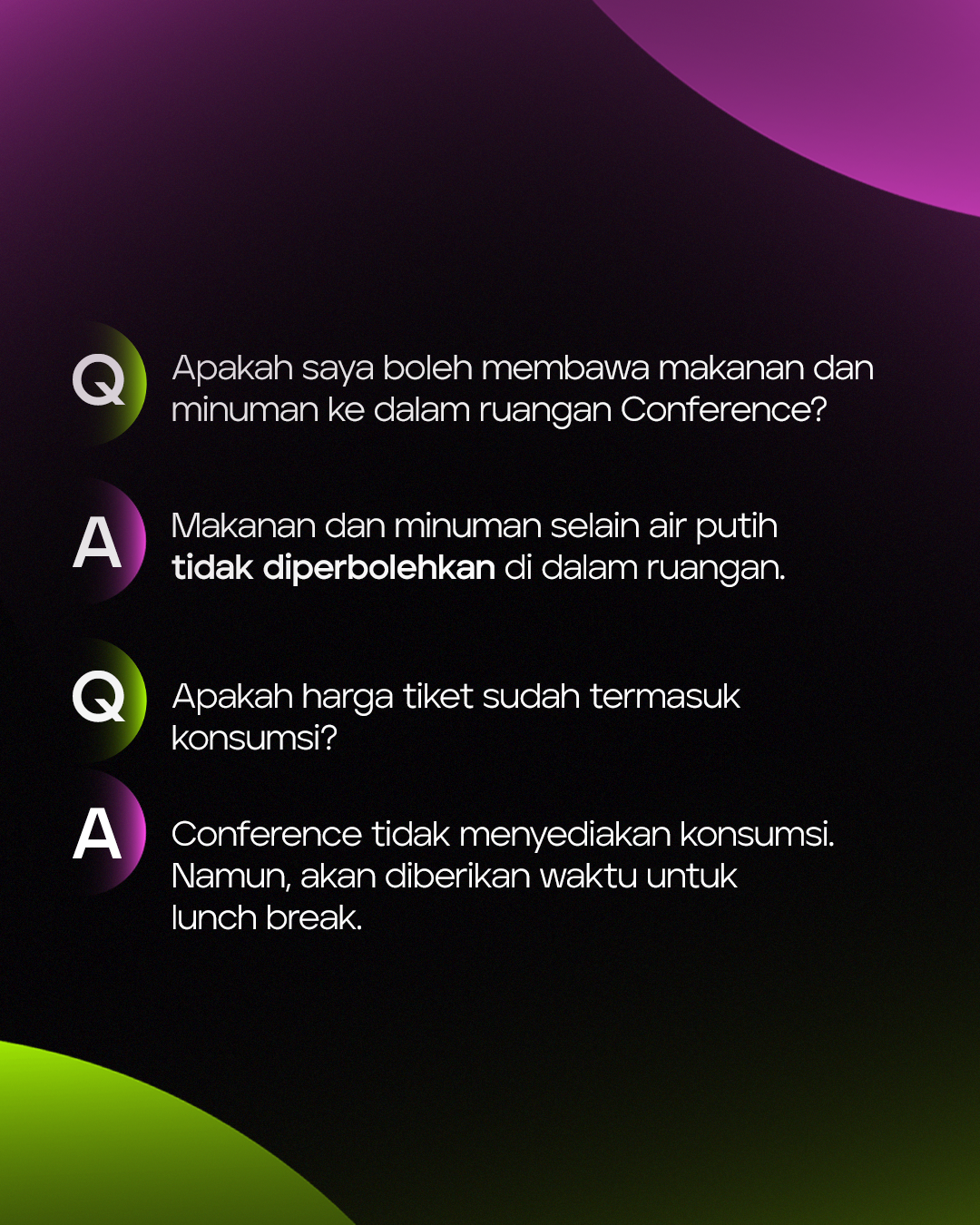 Q Apakah saya boleh membawa makanan dan minuman ke dalam ruangan Conference?

A Makanan dan minuman selain air putih tidak diperbolehkan di dalam ruangan.

Q Apakah harga tiket sudah termasuk konsumsi?

A Conference tidak menyediakan konsumsi. Namun, akan diberikan waktu untuk lunch break.